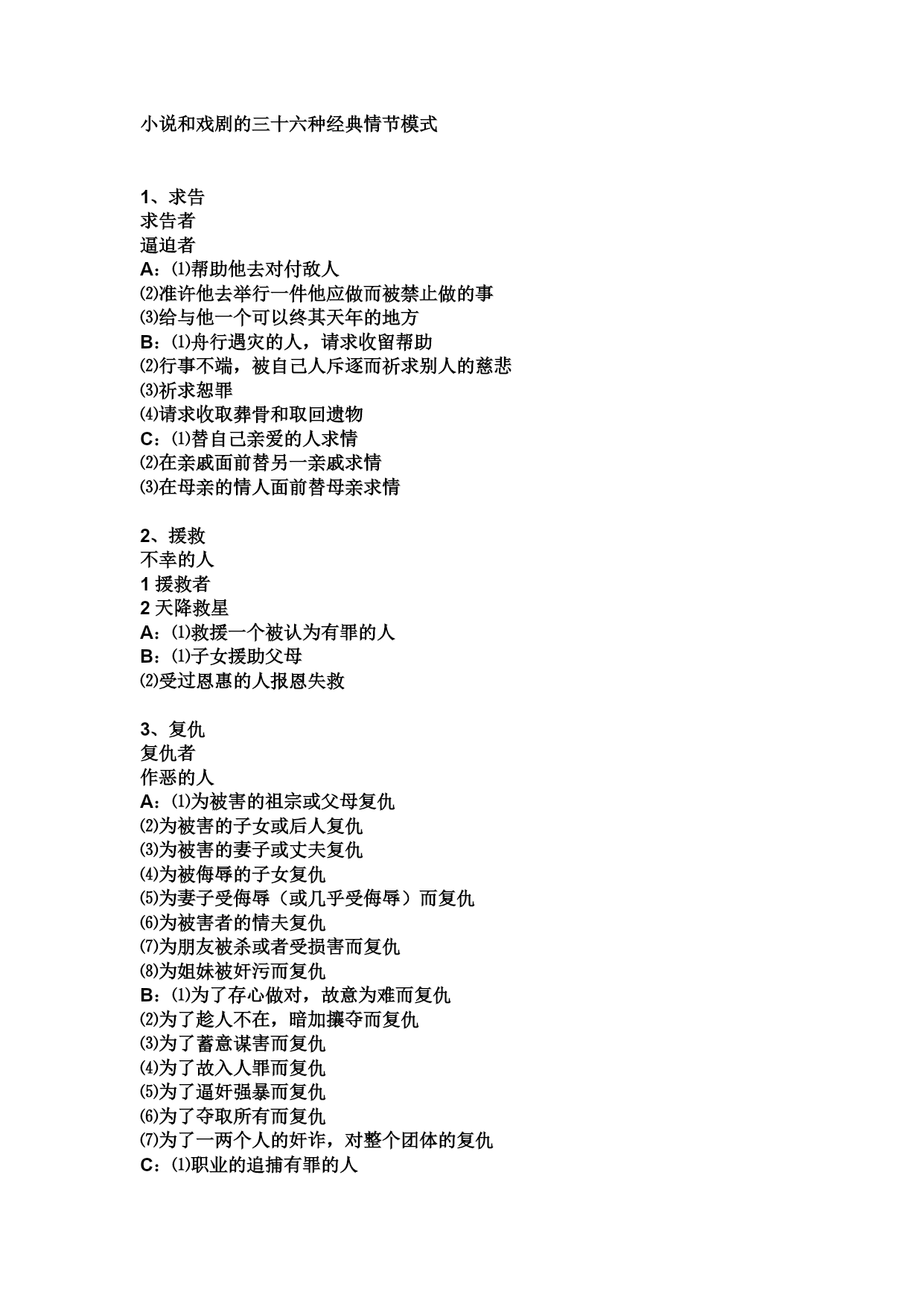 小说和戏剧的三十六种经典情节模式

1、求告
求告者
逼迫者
A：⑴帮助他去对付敌人
⑵准许他去举行一件他应做而被禁止做的事
⑶给与他一个可以终其天年的地方
B：⑴舟行遇灾的人，请求收留帮助
⑵行事不端，被自己人斥逐而祈求别人的慈悲
⑶祈求恕罪
⑷请求收取葬骨和取回遗物
C：⑴替自己亲爱的人求情
⑵在亲戚面前替另一亲戚求情
⑶在母亲的情人面前替母亲求情

2、援救
不幸的人
1 援救者
2 天降救星
A：⑴救援一个被认为有罪的人
B：⑴子女援助父母
⑵受过恩惠的人报恩失救

3、复仇
复仇者
作恶的人
A：⑴为被害的祖宗或父母复仇
⑵为被害的子女或后人复仇
⑶为被害的妻子或丈夫复仇
⑷为被侮辱的子女复仇
⑸为妻子受侮辱（或几乎受侮辱）而复仇
⑹为被害者的情夫复仇
⑺为朋友被杀或者受损害而复仇
⑻为姐妹被奸污而复仇
B：⑴为了存心做对，故意为难而复仇
⑵为了趁人不在，暗加攘夺而复仇
⑶为了蓄意谋害而复仇
⑷为了故入人罪而复仇
⑸为了逼奸强暴而复仇
⑹为了夺取所有而复仇
⑺为了一两个人的奸诈，对整个团体的复仇
C：⑴职业的追捕有罪的人